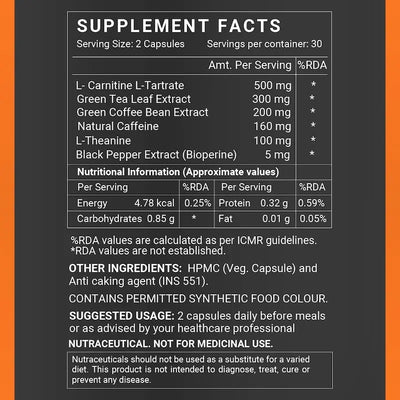 SUPPLEMENT FACTS
Serving Size: 2 Capsules Servings per container: 30

| | Amt. Per Serving | %RDA |
|---|---|---|
| L- Carnitine L-Tartrate | 500 mg | * |
| Green Tea Leaf Extract | 300 mg | * |
| Green Coffee Bean Extract | 200 mg | * |
| Natural Caffeine | 160 mg | * |
| L-Theanine | 100 mg | * |
| Black Pepper Extract (Bioperine) | 5 mg | * |

Nutritional Information (Approximate values)

| Per Serving | %RDA | Per Serving | %RDA |
|---|---|---|---|
| Energy 4.78 kcal | 0.25% | Protein 0.32 g | 0.59% |
| Carbohydrates 0.85 g | * | Fat 0.01 g | 0.05% |

%RDA values are calculated as per ICMR guidelines.
*RDA values are not established.

OTHER INGREDIENTS: HPMC (Veg. Capsule) and Anti caking agent (INS 551).

CONTAINS PERMITTED SYNTHETIC FOOD COLOUR.

SUGGESTED USAGE: 2 capsules daily before meals or as advised by your healthcare professional

NUTRACEUTICAL. NOT FOR MEDICINAL USE.

Nutraceuticals should not be used as a substitute for a varied diet. This product is not intended to diagnose, treat, cure or prevent any disease.